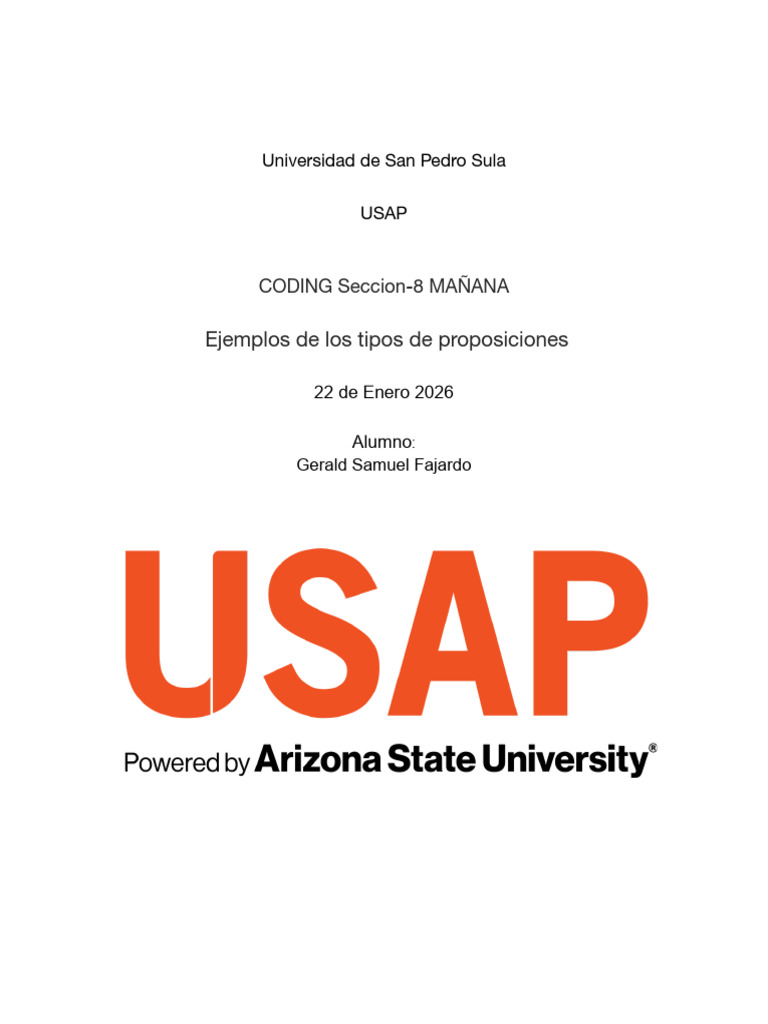 Universidad de San Pedro Sula

USAP

CODING Seccion-8 MAÑANA

Ejemplos de los tipos de proposiciones

22 de Enero 2026

Alumno:
Gerald Samuel Fajardo

USAP

Powered by Arizona State University®